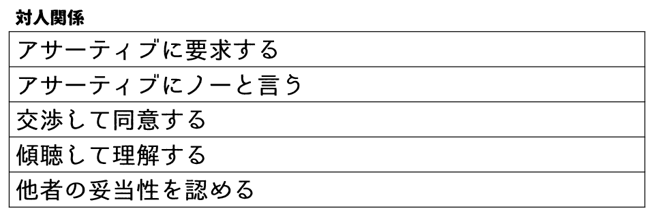 対人関係

| アサーティブに要求する |
|---|
| アサーティブにノーと言う |
| 交渉して同意する |
| 傾聴して理解する |
| 他者の妥当性を認める |